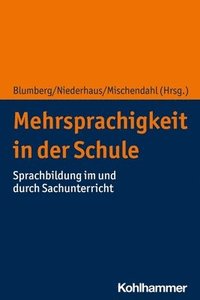 Blumberg/Niederhaus/Mischendahl (Hrsg.)

Mehrsprachigkeit in der Schule

Sprachbildung im und durch Sachunterricht

Kohlhammer